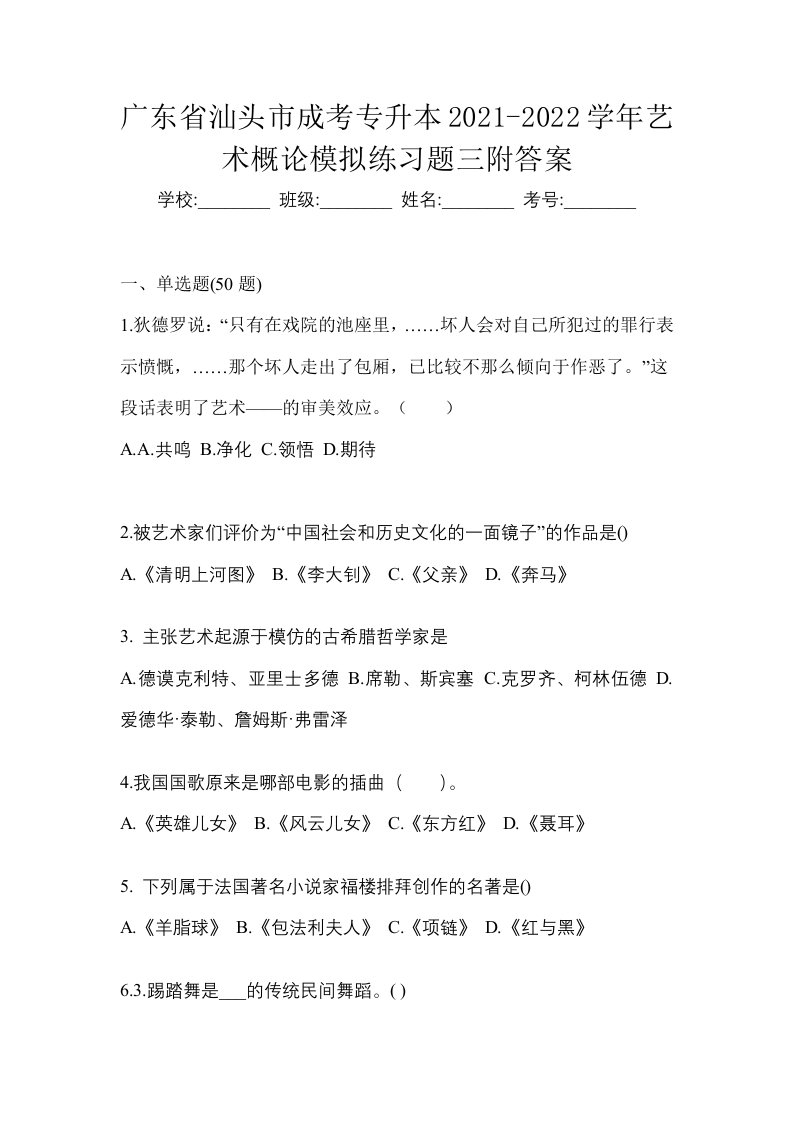 广东省汕头市成考专升本2021-2022学年艺术概论模拟练习题三附答案

学校:________ 班级:________ 姓名:________ 考号:________

一、单选题(50 题)

1.狄德罗说:“只有在戏院的池座里,……坏人会对自己所犯过的罪行表示愤慨,……那个坏人走出了包厢,已比较不那么倾向于作恶了。”这段话表明了艺术——的审美效应。(　　)

A.A.共鸣 B.净化 C.领悟 D.期待

2.被艺术家们评价为“中国社会和历史文化的一面镜子”的作品是()

A.《清明上河图》 B.《李大钊》 C.《父亲》 D.《奔马》

3. 主张艺术起源于模仿的古希腊哲学家是

A.德谟克利特、亚里士多德 B.席勒、斯宾塞 C.克罗齐、柯林伍德 D.爱德华·泰勒、詹姆斯·弗雷泽

4.我国国歌原来是哪部电影的插曲(　　)。

A.《英雄儿女》 B.《风云儿女》 C.《东方红》 D.《聂耳》

5. 下列属于法国著名小说家福楼排拜创作的名著是()

A.《羊脂球》 B.《包法利夫人》 C.《项链》 D.《红与黑》

6.3.踢踏舞是___的传统民间舞蹈。( )